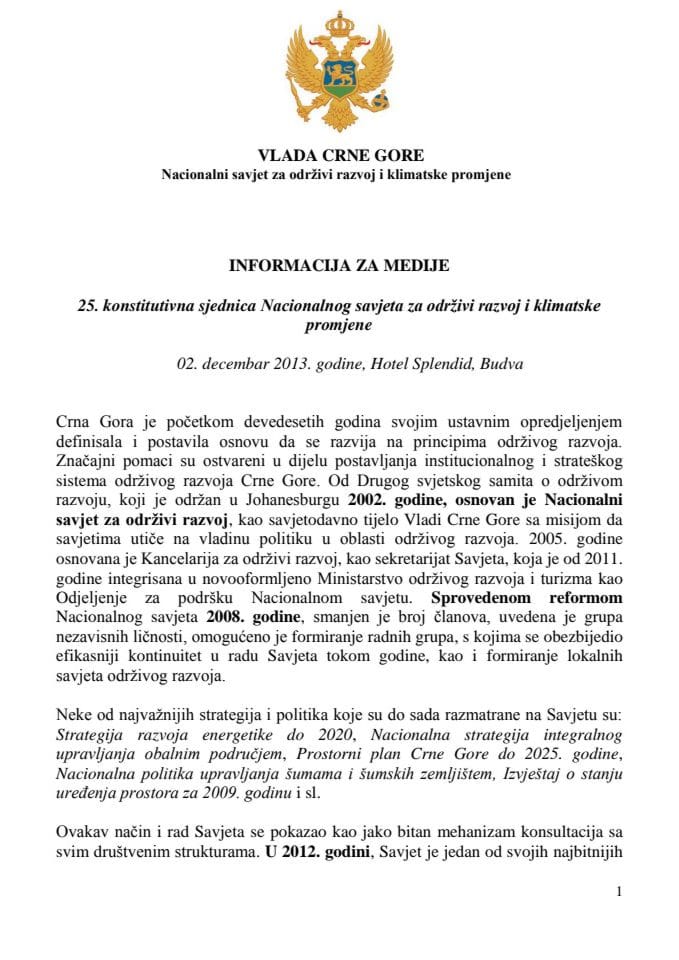 VLADA CRNE GORE
Nacionalni savjet za održivi razvoj i klimatske promjene

INFORMACIJA ZA MEDIJE

25. konstitutivna sjednica Nacionalnog savjeta za održivi razvoj i klimatske promjene

02. decembar 2013. godine, Hotel Splendid, Budva

Crna Gora je početkom devedesetih godina svojim ustavnim opredjeljenjem definisala i postavila osnovu da se razvija na principima održivog razvoja. Značajni pomaci su ostvareni u dijelu postavljanja institucionalnog i strateškog sistema održivog razvoja Crne Gore. Od Drugog svjetskog samita o održivom razvoju, koji je održan u Johanesburgu 2002. godine, osnovan je Nacionalni savjet za održivi razvoj, kao savjetodavno tijelo Vladi Crne Gore sa misijom da savjetima utiče na vladinu politiku u oblasti održivog razvoja. 2005. godine osnovana je Kancelarija za održivi razvoj, kao sekretarijat Savjeta, koja je od 2011. godine integrisana u novooformljeno Ministarstvo održivog razvoja i turizma kao Odjeljenje za podršku Nacionalnom savjetu. Sprovedenom reformom Nacionalnog savjeta 2008. godine, smanjen je broj članova, uvedena je grupa nezavisnih ličnosti, omogućeno je formiranje radnih grupa, s kojima se obezbijedio efikasniji kontinuitet u radu Savjeta tokom godine, kao i formiranje lokalnih savjeta održivog razvoja.

Neke od najvažnijih strategija i politika koje su do sada razmatrane na Savjetu su: Strategija razvoja energetike do 2020, Nacionalna strategija integralnog upravljanja obalnim područjem, Prostorni plan Crne Gore do 2025. godine, Nacionalna politika upravljanja šumama i šumskih zemljištem, Izvještaj o stanju uređenja prostora za 2009. godinu i sl.

Ovakav način i rad Savjeta se pokazao kao jako bitan mehanizam konsultacija sa svim društvenim strukturama. U 2012. godini, Savjet je jedan od svojih najbitnijih

1